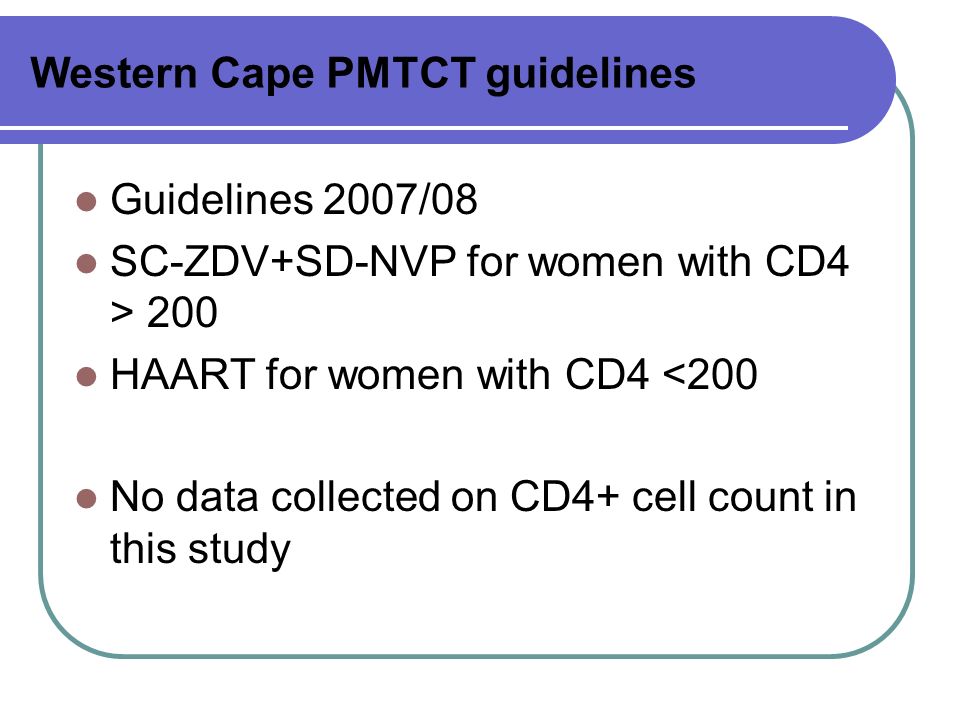 Western Cape PMTCT guidelines

- Guidelines 2007/08
- SC-ZDV+SD-NVP for women with CD4 > 200
- HAART for women with CD4 <200

- No data collected on CD4+ cell count in this study